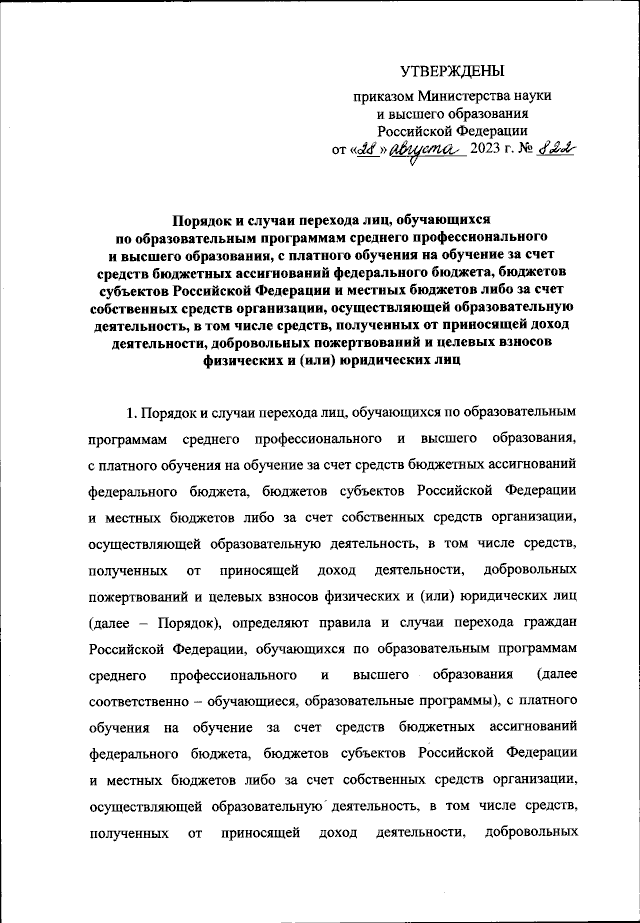 УТВЕРЖДЕНЫ

приказом Министерства науки и высшего образования Российской Федерации
от «28» августа 2023 г. № 822

Порядок и случаи перехода лиц, обучающихся по образовательным программам среднего профессионального и высшего образования, с платного обучения на обучение за счет средств бюджетных ассигнований федерального бюджета, бюджетов субъектов Российской Федерации и местных бюджетов либо за счет собственных средств организации, осуществляющей образовательную деятельность, в том числе средств, полученных от приносящей доход деятельности, добровольных пожертвований и целевых взносов физических и (или) юридических лиц

1. Порядок и случаи перехода лиц, обучающихся по образовательным программам среднего профессионального и высшего образования, с платного обучения на обучение за счет средств бюджетных ассигнований федерального бюджета, бюджетов субъектов Российской Федерации и местных бюджетов либо за счет собственных средств организации, осуществляющей образовательную деятельность, в том числе средств, полученных от приносящей доход деятельности, добровольных пожертвований и целевых взносов физических и (или) юридических лиц (далее – Порядок), определяют правила и случаи перехода граждан Российской Федерации, обучающихся по образовательным программам среднего профессионального и высшего образования (далее соответственно – обучающиеся, образовательные программы), с платного обучения на обучение за счет средств бюджетных ассигнований федерального бюджета, бюджетов субъектов Российской Федерации и местных бюджетов либо за счет собственных средств организации, осуществляющей образовательную деятельность, в том числе средств, полученных от приносящей доход деятельности, добровольных